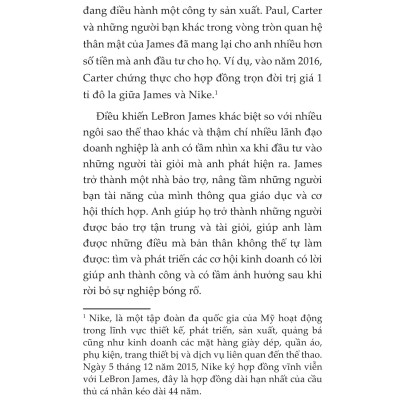 đang điều hành một công ty sản xuất. Paul, Carter và những người bạn khác trong vòng tròn quan hệ thân mật của James đã mang lại cho anh nhiều hơn số tiền mà anh đầu tư cho họ. Ví dụ, vào năm 2016, Carter chứng thực cho hợp đồng trọn đời trị giá 1 tỉ đô la giữa James và Nike.$^1$

Điều khiến LeBron James khác biệt so với nhiều ngôi sao thể thao khác và thậm chí nhiều lãnh đạo doanh nghiệp là anh có tầm nhìn xa khi đầu tư vào những người tài giỏi mà anh phát hiện ra. James trở thành một nhà bảo trợ, nâng tầm những người bạn tài năng của mình thông qua giáo dục và cơ hội thích hợp. Anh giúp họ trở thành những người được bảo trợ tận trung và tài giỏi, giúp anh làm được những điều mà bản thân không thể tự làm được: tìm và phát triển các cơ hội kinh doanh có lời giúp anh thành công và có tầm ảnh hưởng sau khi rời bỏ sự nghiệp bóng rổ.

$^1$ Nike, là một tập đoàn đa quốc gia của Mỹ hoạt động trong lĩnh vực thiết kế, phát triển, sản xuất, quảng bá cũng như kinh doanh các mặt hàng giày dép, quần áo, phụ kiện, trang thiết bị và dịch vụ liên quan đến thể thao. Ngày 5 tháng 12 năm 2015, Nike ký hợp đồng vĩnh viễn với LeBron James, đây là hợp đồng dài hạn nhất của cầu thủ cá nhân kéo dài 44 năm.